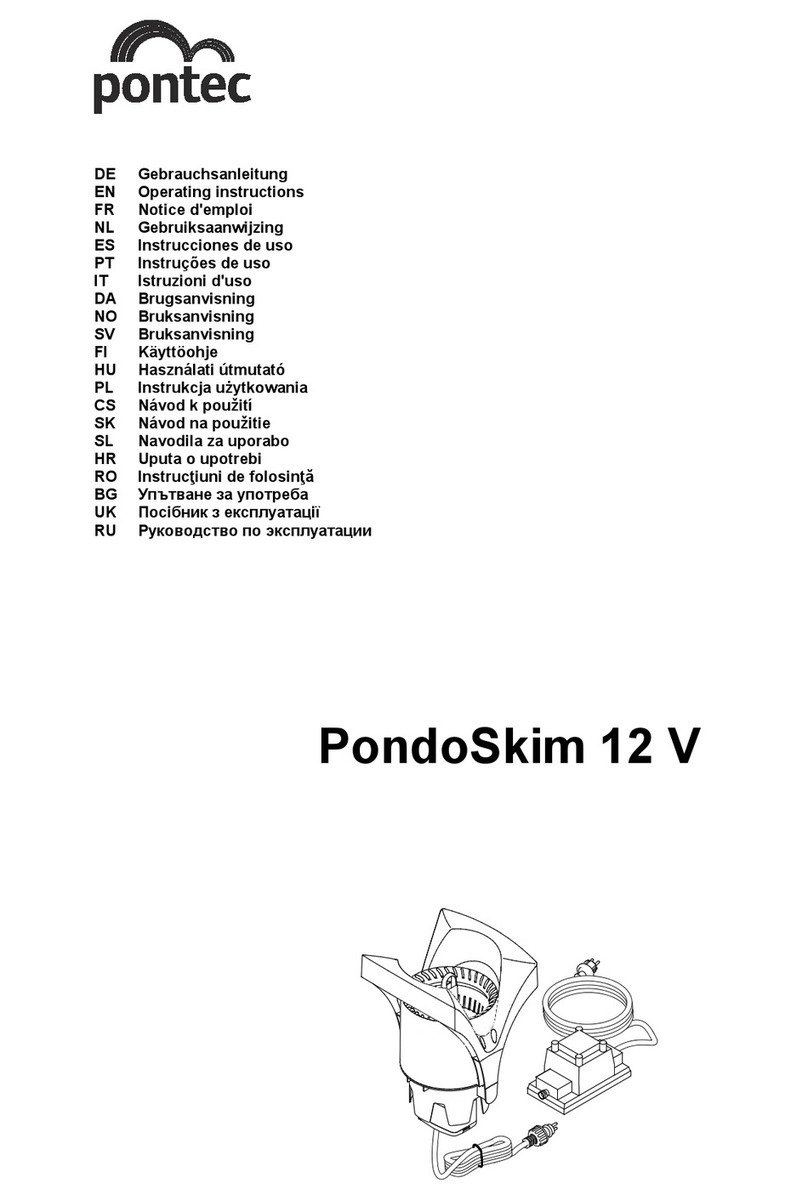 pontec

DE Gebrauchsanleitung
EN Operating instructions
FR Notice d'emploi
NL Gebruiksaanwijzing
ES Instrucciones de uso
PT Instruções de uso
IT Istruzioni d'uso
DA Brugsanvisning
NO Bruksanvisning
SV Bruksanvisning
FI Käyttöohje
HU Használati útmutató
PL Instrukcja użytkowania
CS Návod k použití
SK Návod na použitie
SL Navodila za uporabo
HR Uputa o upotrebi
RO Instrucţiuni de folosinţă
BG Упътване за употреба
UK Посібник з експлуатації
RU Руководство по эксплуатации

PondoSkim 12 V